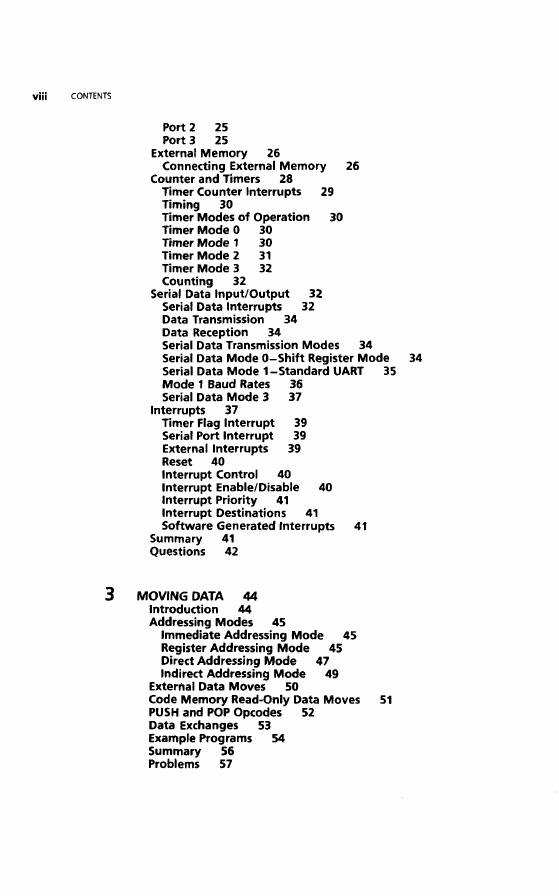 viii CONTENTS

Port 2 25
Port 3 25
External Memory 26
Connecting External Memory 26
Counter and Timers 28
Timer Counter Interrupts 29
Timing 30
Timer Modes of Operation 30
Timer Mode 0 30
Timer Mode 1 30
Timer Mode 2 31
Timer Mode 3 32
Counting 32
Serial Data Input/Output 32
Serial Data Interrupts 32
Data Transmission 34
Data Reception 34
Serial Data Transmission Modes 34
Serial Data Mode 0–Shift Register Mode 34
Serial Data Mode 1–Standard UART 35
Mode 1 Baud Rates 36
Serial Data Mode 3 37
Interrupts 37
Timer Flag Interrupt 39
Serial Port Interrupt 39
External Interrupts 39
Reset 40
Interrupt Control 40
Interrupt Enable/Disable 40
Interrupt Priority 41
Interrupt Destinations 41
Software Generated Interrupts 41
Summary 41
Questions 42

3 MOVING DATA 44
Introduction 44
Addressing Modes 45
Immediate Addressing Mode 45
Register Addressing Mode 45
Direct Addressing Mode 47
Indirect Addressing Mode 49
External Data Moves 50
Code Memory Read-Only Data Moves 51
PUSH and POP Opcodes 52
Data Exchanges 53
Example Programs 54
Summary 56
Problems 57